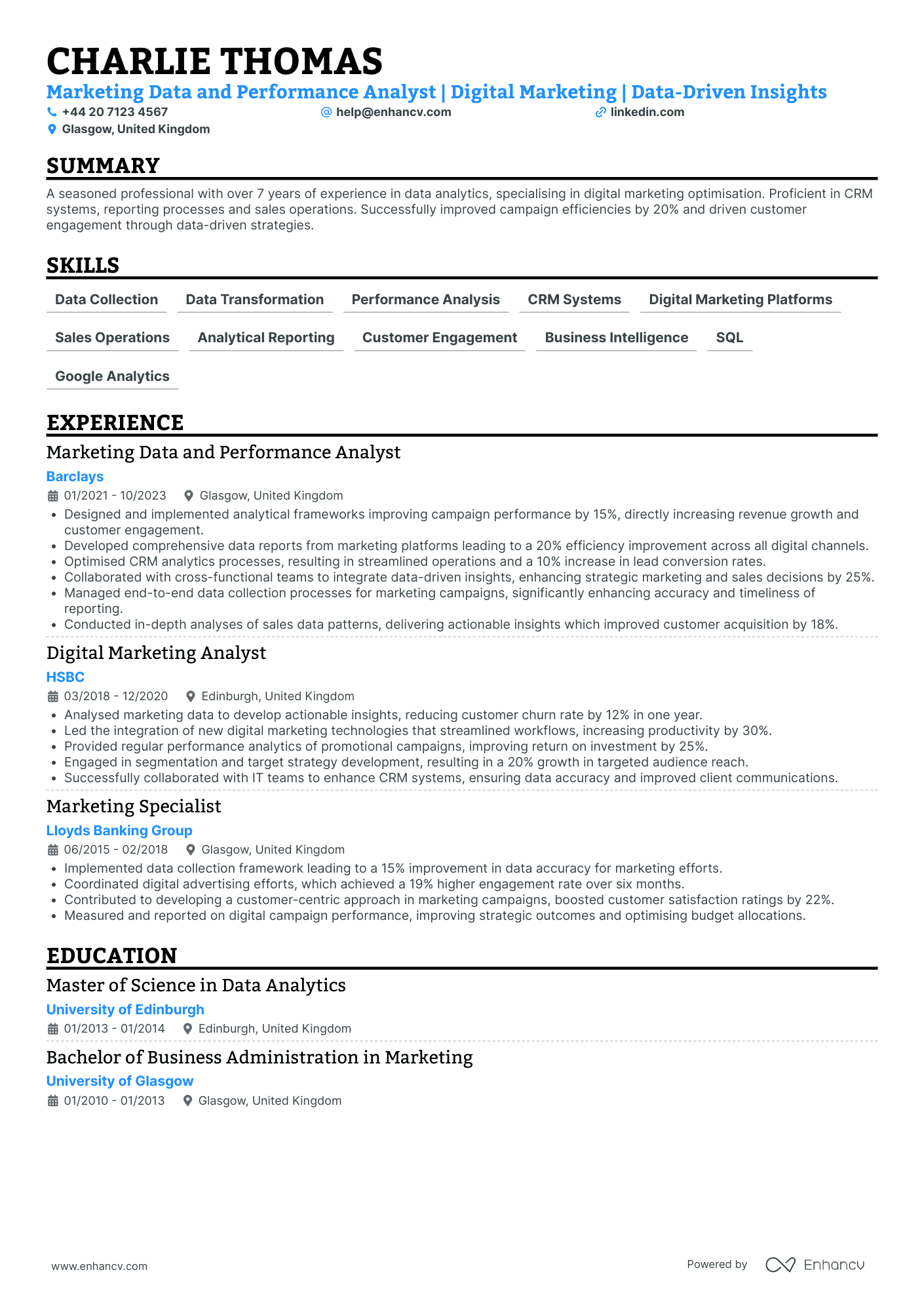 CHARLIE THOMAS
Marketing Data and Performance Analyst | Digital Marketing | Data-Driven Insights
+44 20 7123 4567 help@enhancv.com linkedin.com
Glasgow, United Kingdom

SUMMARY
A seasoned professional with over 7 years of experience in data analytics, specialising in digital marketing optimisation. Proficient in CRM systems, reporting processes and sales operations. Successfully improved campaign efficiencies by 20% and driven customer engagement through data-driven strategies.

SKILLS
Data Collection
Data Transformation
Performance Analysis
CRM Systems
Digital Marketing Platforms
Sales Operations
Analytical Reporting
Customer Engagement
Business Intelligence
SQL
Google Analytics

EXPERIENCE
Marketing Data and Performance Analyst
Barclays
01/2021 - 10/2023 Glasgow, United Kingdom
• Designed and implemented analytical frameworks improving campaign performance by 15%, directly increasing revenue growth and customer engagement.
• Developed comprehensive data reports from marketing platforms leading to a 20% efficiency improvement across all digital channels.
• Optimised CRM analytics processes, resulting in streamlined operations and a 10% increase in lead conversion rates.
• Collaborated with cross-functional teams to integrate data-driven insights, enhancing strategic marketing and sales decisions by 25%.
• Managed end-to-end data collection processes for marketing campaigns, significantly enhancing accuracy and timeliness of reporting.
• Conducted in-depth analyses of sales data patterns, delivering actionable insights which improved customer acquisition by 18%.

Digital Marketing Analyst
HSBC
03/2018 - 12/2020 Edinburgh, United Kingdom
• Analysed marketing data to develop actionable insights, reducing customer churn rate by 12% in one year.
• Led the integration of new digital marketing technologies that streamlined workflows, increasing productivity by 30%.
• Provided regular performance analytics of promotional campaigns, improving return on investment by 25%.
• Engaged in segmentation and target strategy development, resulting in a 20% growth in targeted audience reach.
• Successfully collaborated with IT teams to enhance CRM systems, ensuring data accuracy and improved client communications.

Marketing Specialist
Lloyds Banking Group
06/2015 - 02/2018 Glasgow, United Kingdom
• Implemented data collection framework leading to a 15% improvement in data accuracy for marketing efforts.
• Coordinated digital advertising efforts, which achieved a 19% higher engagement rate over six months.
• Contributed to developing a customer-centric approach in marketing campaigns, boosted customer satisfaction ratings by 22%.
• Measured and reported on digital campaign performance, improving strategic outcomes and optimising budget allocations.

EDUCATION
Master of Science in Data Analytics
University of Edinburgh
01/2013 - 01/2014 Edinburgh, United Kingdom

Bachelor of Business Administration in Marketing
University of Glasgow
01/2010 - 01/2013 Glasgow, United Kingdom

www.enhancv.com
Powered by Enhancv